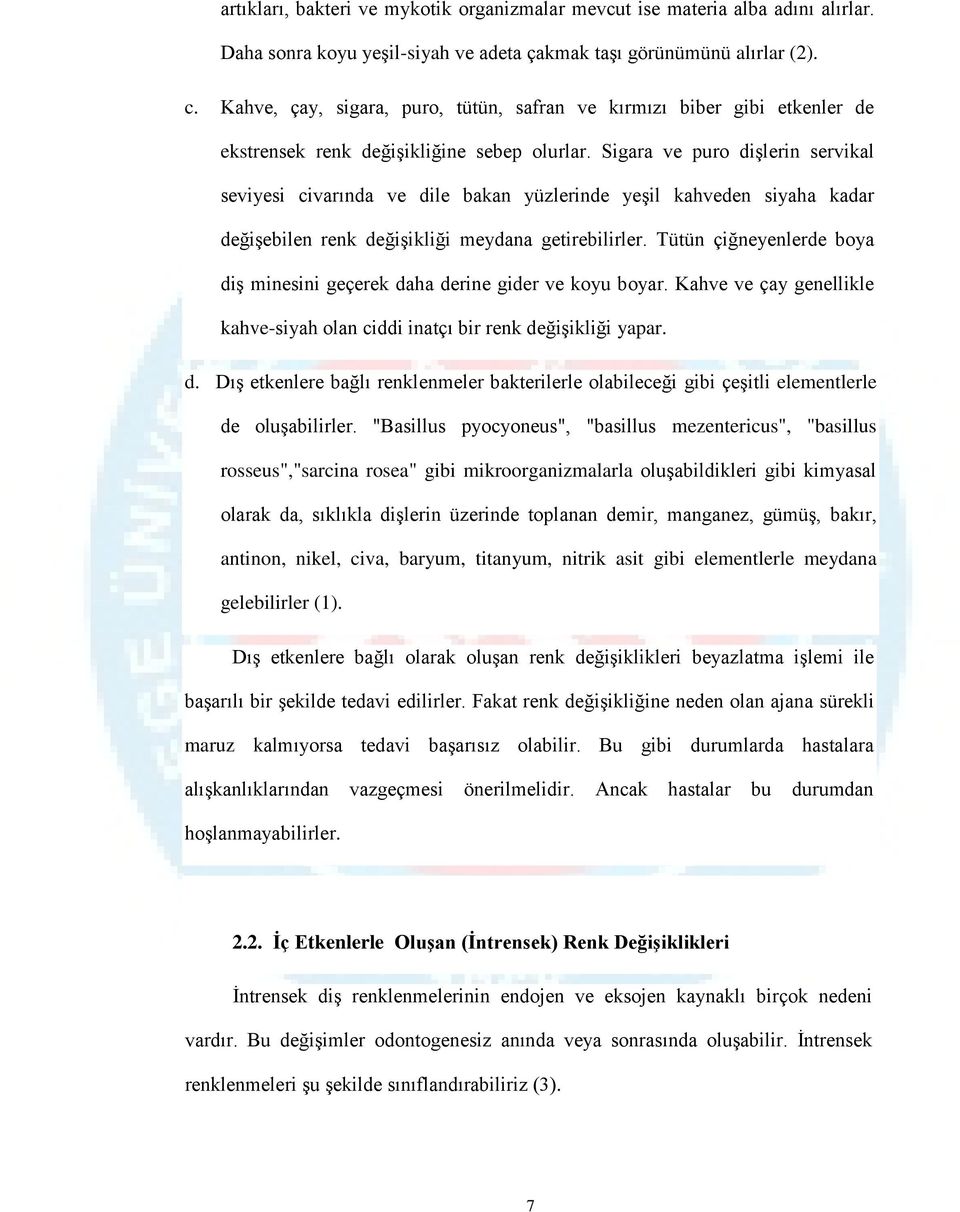 artıkları, bakteri ve mykotik organizmalar mevcut ise materia alba adını alırlar. Daha sonra koyu yeşil-siyah ve adeta çakmak taşı görünümünü alırlar (2).

c. Kahve, çay, sigara, puro, tütün, safran ve kırmızı biber gibi etkenler de ekstrensek renk değişikliğine sebep olurlar. Sigara ve puro dişlerin servikal seviyesi civarında ve dile bakan yüzlerinde yeşil kahveden siyaha kadar değişebilen renk değişikliği meydana getirebilirler. Tütün çiğneyenlerde boya diş minesini geçerek daha derine gider ve koyu boyar. Kahve ve çay genellikle kahve-siyah olan ciddi inatçı bir renk değişikliği yapar.

d. Dış etkenlere bağlı renklenmeler bakterilerle olabileceği gibi çeşitli elementlerle de oluşabilirler. "Basillus pyocyoneus", "basillus mezentericus", "basillus rosseus","sarcina rosea" gibi mikroorganizmalarla oluşabildikleri gibi kimyasal olarak da, sıklıkla dişlerin üzerinde toplanan demir, manganez, gümüş, bakır, antinon, nikel, civa, baryum, titanyum, nitrik asit gibi elementlerle meydana gelebilirler (1).

Dış etkenlere bağlı olarak oluşan renk değişiklikleri beyazlatma işlemi ile başarılı bir şekilde tedavi edilirler. Fakat renk değişikliğine neden olan ajana sürekli maruz kalmıyorsa tedavi başarısız olabilir. Bu gibi durumlarda hastalara alışkanlıklarından vazgeçmesi önerilmelidir. Ancak hastalar bu durumdan hoşlanmayabilirler.

2.2. İç Etkenlerle Oluşan (İntrensek) Renk Değişiklikleri

İntrensek diş renklenmelerinin endojen ve eksojen kaynaklı birçok nedeni vardır. Bu değişimler odontogenesiz anında veya sonrasında oluşabilir. İntrensek renklenmeleri şu şekilde sınıflandırabiliriz (3).

7